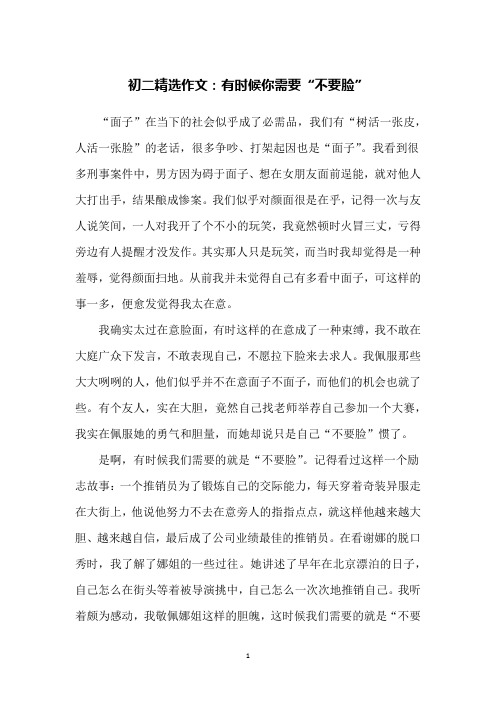 初二精选作文：有时候你需要“不要脸”

“面子”在当下的社会似乎成了必需品，我们有“树活一张皮，人活一张脸”的老话，很多争吵、打架起因也是“面子”。我看到很多刑事案件中，男方因为碍于面子、想在女朋友面前逞能，就对他人大打出手，结果酿成惨案。我们似乎对颜面很是在乎，记得一次与友人说笑间，一人对我开了个不小的玩笑，我竟然顿时火冒三丈，亏得旁边有人提醒才没发作。其实那人只是玩笑，而当时我却觉得是一种羞辱，觉得颜面扫地。从前我并未觉得自己有多看中面子，可这样的事一多，便愈发觉得我太在意。

我确实太过在意脸面，有时这样的在意成了一种束缚，我不敢在大庭广众下发言，不敢表现自己，不愿拉下脸来去求人。我佩服那些大大咧咧的人，他们似乎并不在意面子不面子，而他们的机会也就了些。有个友人，实在大胆，竟然自己找老师举荐自己参加一个大赛，我实在佩服她的勇气和胆量，而她却说只是自己“不要脸”惯了。

是啊，有时候我们需要的就是“不要脸”。记得看过这样一个励志故事：一个推销员为了锻炼自己的交际能力，每天穿着奇装异服走在大街上，他说他努力不去在意旁人的指指点点，就这样他越来越大胆、越来越自信，最后成了公司业绩最佳的推销员。在看谢娜的脱口秀时，我了解了娜姐的一些过往。她讲述了早年在北京漂泊的日子，自己怎么在街头等着被导演挑中，自己怎么一次次地推销自己。我听着颇为感动，我敬佩娜姐这样的胆魄，这时候我们需要的就是“不要

1